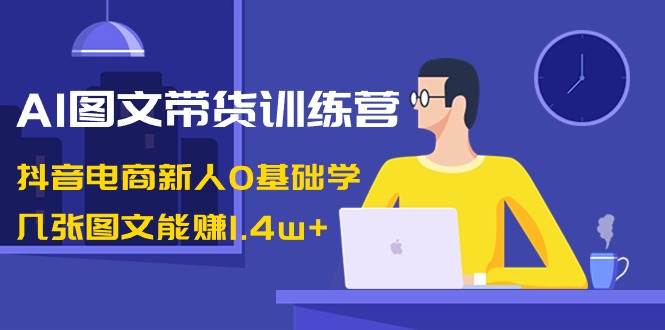 AI图文带货训练营

抖音电商新人0基础学

几张图文能赚1.4w+